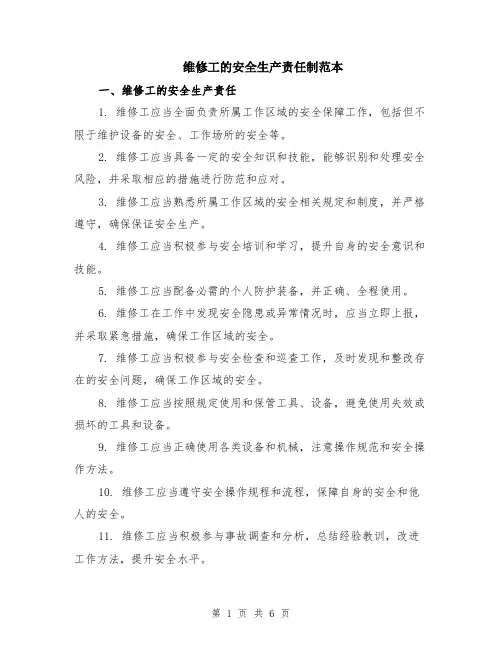 维修工的安全生产责任制范本

一、维修工的安全生产责任

1. 维修工应当全面负责所属工作区域的安全保障工作，包括但不限于维护设备的安全、工作场所的安全等。

2. 维修工应当具备一定的安全知识和技能，能够识别和处理安全风险，并采取相应的措施进行防范和应对。

3. 维修工应当熟悉所属工作区域的安全相关规定和制度，并严格遵守，确保保证安全生产。

4. 维修工应当积极参与安全培训和学习，提升自身的安全意识和技能。

5. 维修工应当配备必需的个人防护装备，并正确、全程使用。

6. 维修工在工作中发现安全隐患或异常情况时，应当立即上报，并采取紧急措施，确保工作区域的安全。

7. 维修工应当积极参与安全检查和巡查工作，及时发现和整改存在的安全问题，确保工作区域的安全。

8. 维修工应当按照规定使用和保管工具、设备，避免使用失效或损坏的工具和设备。

9. 维修工应当正确使用各类设备和机械，注意操作规范和安全操作方法。

10. 维修工应当遵守安全操作规程和流程，保障自身的安全和他人的安全。

11. 维修工应当积极参与事故调查和分析，总结经验教训，改进工作方法，提升安全水平。

第 1 页 共 6 页